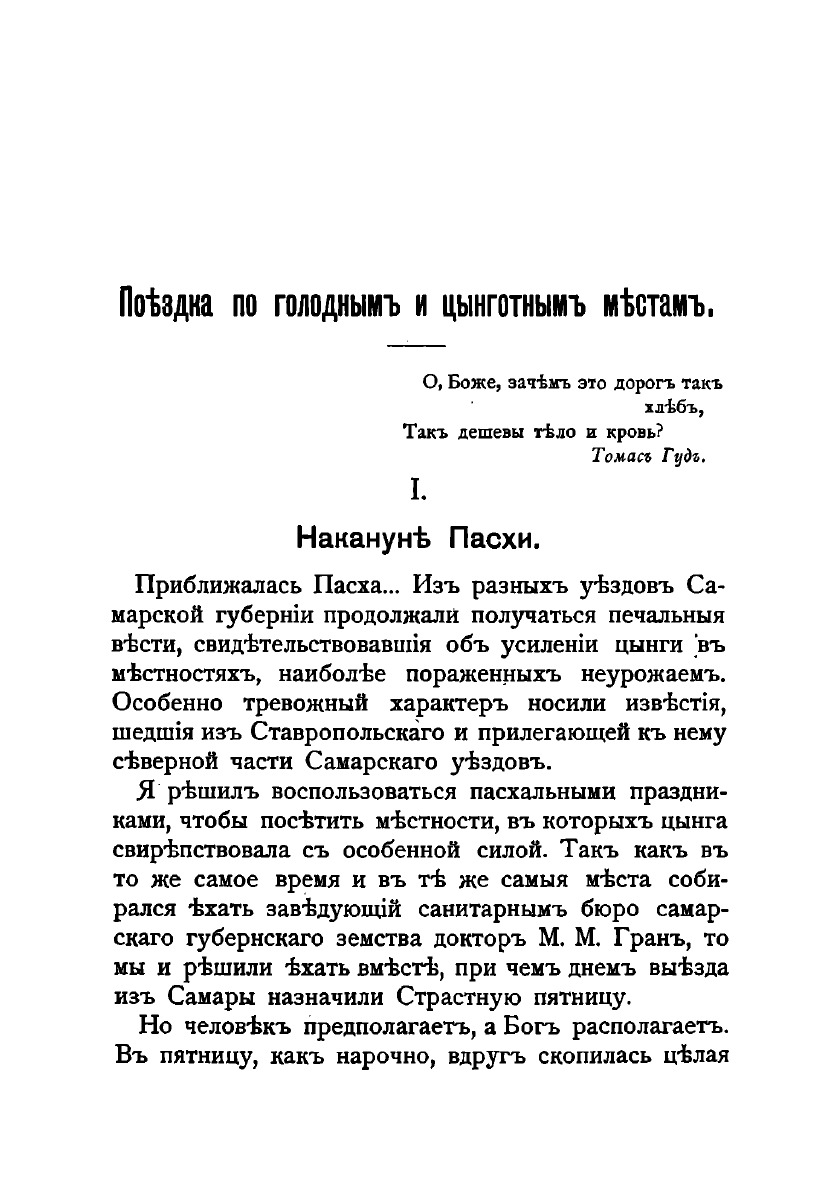 Поѣздка по голоднымъ и цынготнымъ мѣстамъ.

О, Боже, зачѣмъ это дорогъ такъ хлѣбъ,
Такъ дешевы тѣло и кровь?
Томасъ Гудъ.

I.

Наканунѣ Пасхи.

Приближалась Пасха... Изъ разныхъ уѣздовъ Самарской губерніи продолжали получаться печальныя вѣсти, свидѣтельствовавшія объ усиленіи цынги въ мѣстностяхъ, наиболѣе пораженныхъ неурожаемъ. Особенно тревожный характеръ носили извѣстія, шедшія изъ Ставропольскаго и прилегающей къ нему сѣверной части Самарскаго уѣздовъ.

Я рѣшилъ воспользоваться пасхальными праздниками, чтобы посѣтить мѣстности, въ которыхъ цынга свирѣпствовала съ особенной силой. Такъ какъ въ то же самое время и въ тѣ же самыя мѣста собирался ѣхать завѣдующій санитарнымъ бюро самарскаго губернскаго земства докторъ М. М. Гранъ, то мы и рѣшили ѣхать вмѣстѣ, при чемъ днемъ выѣзда изъ Самары назначили Страстную пятницу.

Но человѣкъ предполагаетъ, а Богъ располагаетъ. Въ пятницу, какъ нарочно, вдругъ скопилась цѣлая